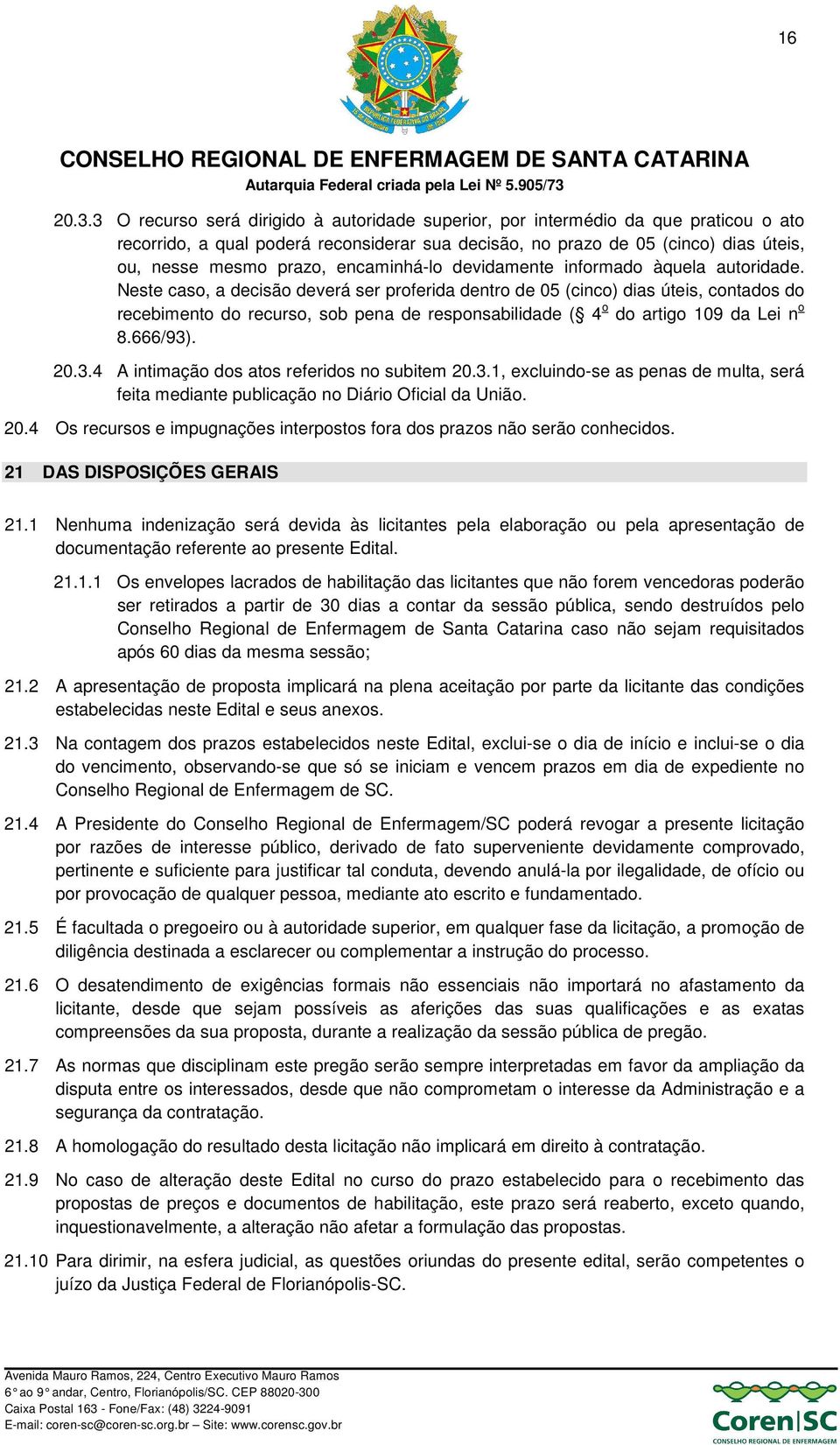 16

CONSELHO REGIONAL DE ENFERMAGEM DE SANTA CATARINA
Autarquia Federal criada pela Lei Nº 5.905/73

20.3.3 O recurso será dirigido à autoridade superior, por intermédio da que praticou o ato recorrido, a qual poderá reconsiderar sua decisão, no prazo de 05 (cinco) dias úteis, ou, nesse mesmo prazo, encaminhá-lo devidamente informado àquela autoridade. Neste caso, a decisão deverá ser proferida dentro de 05 (cinco) dias úteis, contados do recebimento do recurso, sob pena de responsabilidade (§ 4º do artigo 109 da Lei nº 8.666/93).

20.3.4 A intimação dos atos referidos no subitem 20.3.1, excluindo-se as penas de multa, será feita mediante publicação no Diário Oficial da União.

20.4 Os recursos e impugnações interpostos fora dos prazos não serão conhecidos.

21 DAS DISPOSIÇÕES GERAIS

21.1 Nenhuma indenização será devida às licitantes pela elaboração ou pela apresentação de documentação referente ao presente Edital.

21.1.1 Os envelopes lacrados de habilitação das licitantes que não forem vencedoras poderão ser retirados a partir de 30 dias a contar da sessão pública, sendo destruídos pelo Conselho Regional de Enfermagem de Santa Catarina caso não sejam requisitados após 60 dias da mesma sessão;

21.2 A apresentação de proposta implicará na plena aceitação por parte da licitante das condições estabelecidas neste Edital e seus anexos.

21.3 Na contagem dos prazos estabelecidos neste Edital, exclui-se o dia de início e inclui-se o dia do vencimento, observando-se que só se iniciam e vencem prazos em dia de expediente no Conselho Regional de Enfermagem de SC.

21.4 A Presidente do Conselho Regional de Enfermagem/SC poderá revogar a presente licitação por razões de interesse público, derivado de fato superveniente devidamente comprovado, pertinente e suficiente para justificar tal conduta, devendo anulá-la por ilegalidade, de ofício ou por provocação de qualquer pessoa, mediante ato escrito e fundamentado.

21.5 É facultada o pregoeiro ou à autoridade superior, em qualquer fase da licitação, a promoção de diligência destinada a esclarecer ou complementar a instrução do processo.

21.6 O desatendimento de exigências formais não essenciais não importará no afastamento da licitante, desde que sejam possíveis as aferições das suas qualificações e as exatas compreensões da sua proposta, durante a realização da sessão pública de pregão.

21.7 As normas que disciplinam este pregão serão sempre interpretadas em favor da ampliação da disputa entre os interessados, desde que não comprometam o interesse da Administração e a segurança da contratação.

21.8 A homologação do resultado desta licitação não implicará em direito à contratação.

21.9 No caso de alteração deste Edital no curso do prazo estabelecido para o recebimento das propostas de preços e documentos de habilitação, este prazo será reaberto, exceto quando, inquestionavelmente, a alteração não afetar a formulação das propostas.

21.10 Para dirimir, na esfera judicial, as questões oriundas do presente edital, serão competentes o juízo da Justiça Federal de Florianópolis-SC.

Avenida Mauro Ramos, 224, Centro Executivo Mauro Ramos
6° ao 9° andar, Centro, Florianópolis/SC. CEP 88020-300
Caixa Postal 163 - Fone/Fax: (48) 3224-9091
E-mail: coren-sc@coren-sc.org.br – Site: www.corensc.gov.br

Coren|SC
CONSELHO REGIONAL DE ENFERMAGEM